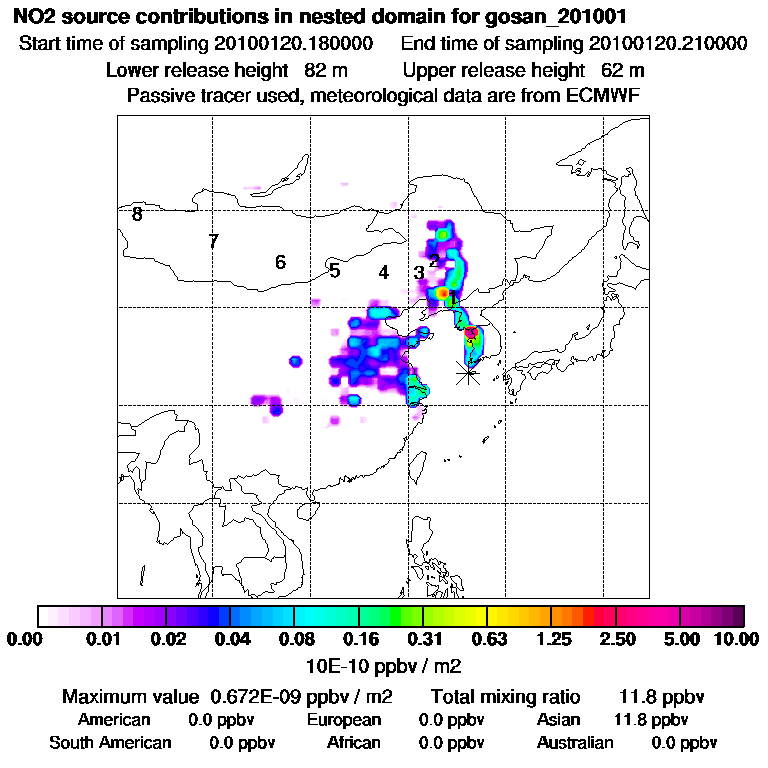 NO2 source contributions in nested domain for gosan_201001
Start time of sampling 20100120.180000    End time of sampling 20100120.210000
Lower release height 82 m    Upper release height 62 m
Passive tracer used, meteorological data are from ECMWF

8
7
6
5
4
3
2
1

0.00 0.01 0.02 0.04 0.08 0.16 0.31 0.63 1.25 2.50 5.00 10.00
10E-10 ppbv / m2

Maximum value 0.672E-09 ppbv / m2    Total mixing ratio 11.8 ppbv
American 0.0 ppbv    European 0.0 ppbv    Asian 11.8 ppbv
South American 0.0 ppbv    African 0.0 ppbv    Australian 0.0 ppbv